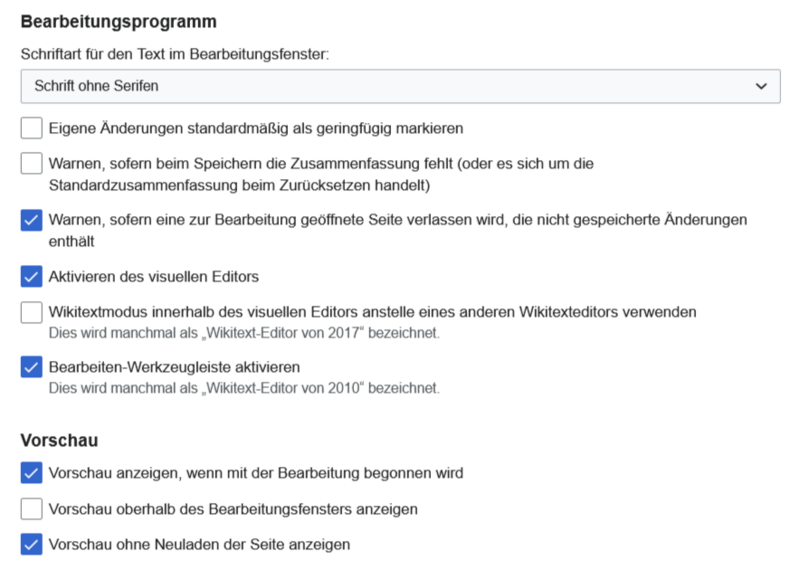 Bearbeitungsprogramm

Schriftart für den Text im Bearbeitungsfenster:

Schrift ohne Serifen

Eigene Änderungen standardmäßig als geringfügig markieren

Warnen, sofern beim Speichern die Zusammenfassung fehlt (oder es sich um die Standardzusammenfassung beim Zurücksetzen handelt)

Warnen, sofern eine zur Bearbeitung geöffnete Seite verlassen wird, die nicht gespeicherte Änderungen enthält

Aktivieren des visuellen Editors

Wikitextmodus innerhalb des visuellen Editors anstelle eines anderen Wikitexteditors verwenden
Dies wird manchmal als „Wikitext-Editor von 2017“ bezeichnet.

Bearbeiten-Werkzeugleiste aktivieren
Dies wird manchmal als „Wikitext-Editor von 2010“ bezeichnet.

Vorschau

Vorschau anzeigen, wenn mit der Bearbeitung begonnen wird

Vorschau oberhalb des Bearbeitungsfensters anzeigen

Vorschau ohne Neuladen der Seite anzeigen